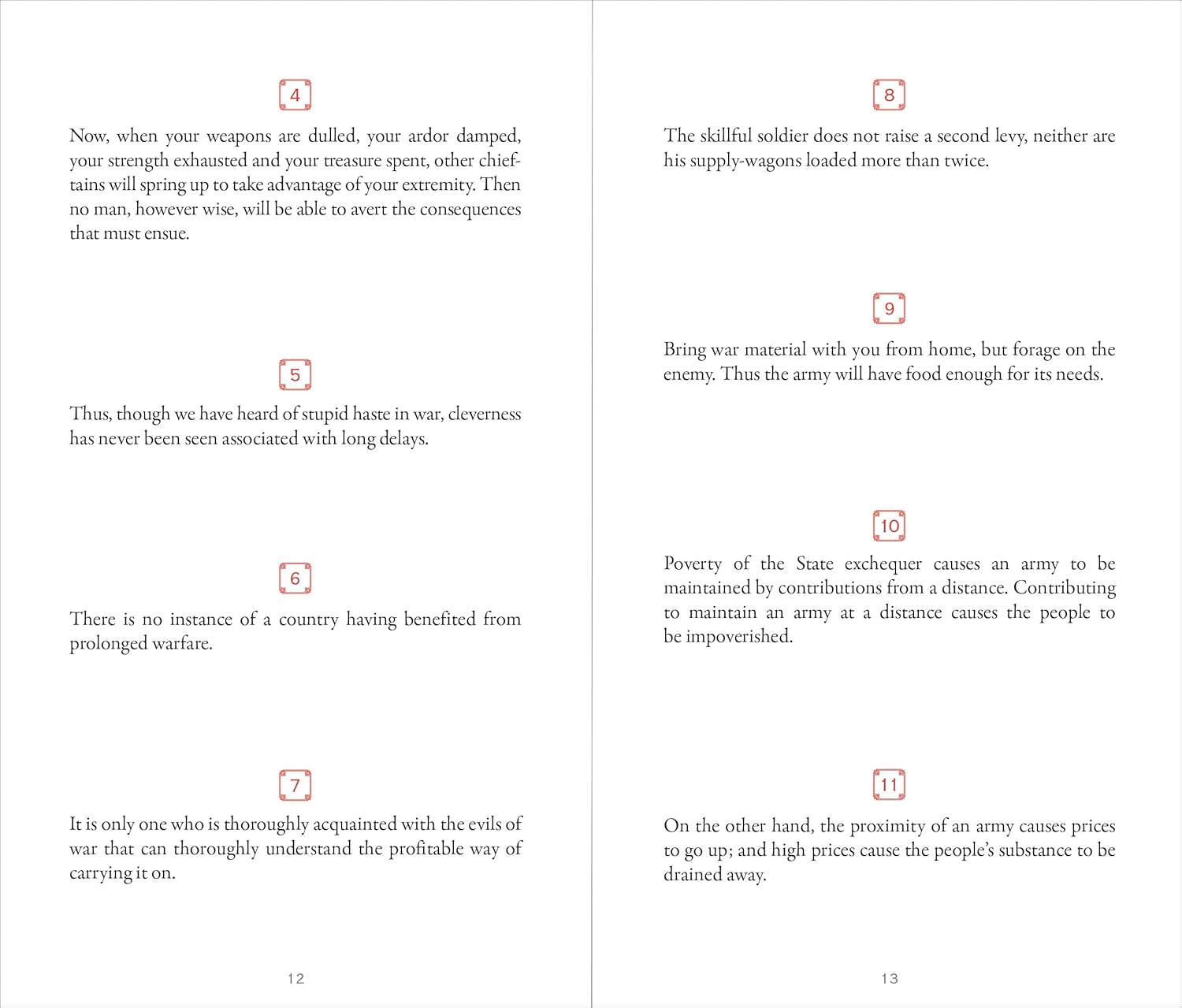 4

Now, when your weapons are dulled, your ardor damped, your strength exhausted and your treasure spent, other chieftains will spring up to take advantage of your extremity. Then no man, however wise, will be able to avert the consequences that must ensue.

5

Thus, though we have heard of stupid haste in war, cleverness has never been seen associated with long delays.

6

There is no instance of a country having benefited from prolonged warfare.

7

It is only one who is thoroughly acquainted with the evils of war that can thoroughly understand the profitable way of carrying it on.

12

8

The skillful soldier does not raise a second levy, neither are his supply-wagons loaded more than twice.

9

Bring war material with you from home, but forage on the enemy. Thus the army will have food enough for its needs.

10

Poverty of the State exchequer causes an army to be maintained by contributions from a distance. Contributing to maintain an army at a distance causes the people to be impoverished.

11

On the other hand, the proximity of an army causes prices to go up; and high prices cause the people's substance to be drained away.

13